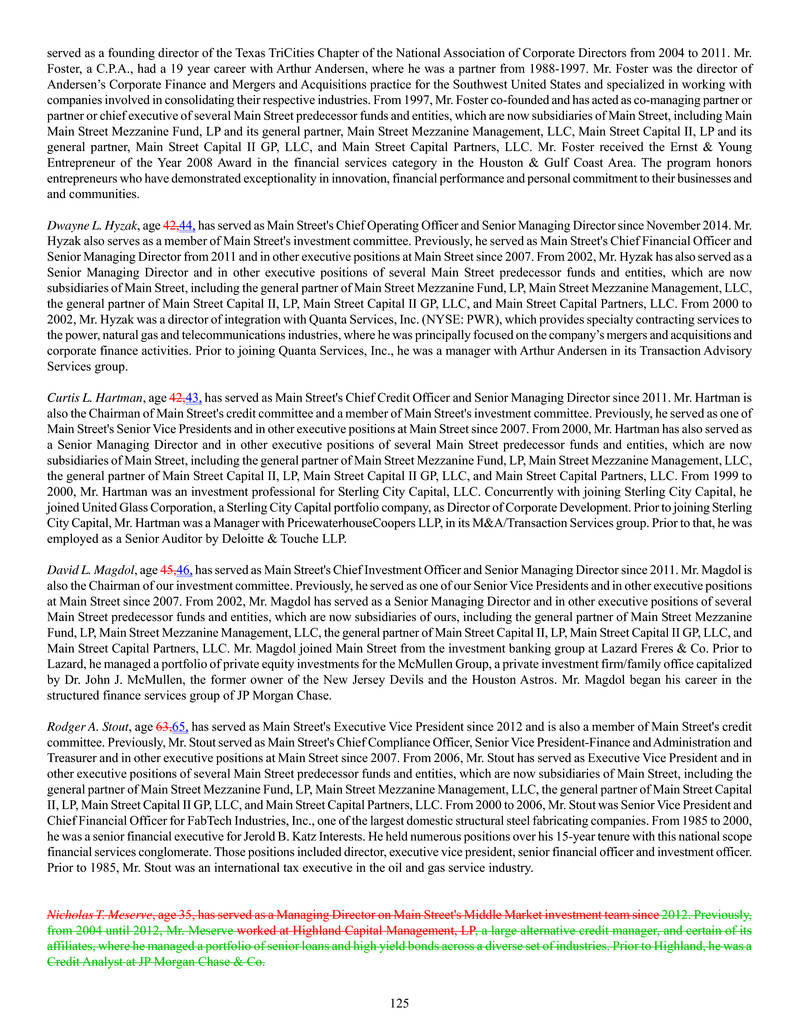 served as a founding director of the Texas TriCities Chapter of the National Association of Corporate Directors from 2004 to 2011. Mr. Foster, a C.P.A., had a 19 year career with Arthur Andersen, where he was a partner from 1988-1997. Mr. Foster was the director of Andersen's Corporate Finance and Mergers and Acquisitions practice for the Southwest United States and specialized in working with companies involved in consolidating their respective industries. From 1997, Mr. Foster co-founded and has acted as co-managing partner or partner or chief executive of several Main Street predecessor funds and entities, which are now subsidiaries of Main Street, including Main Main Street Mezzanine Fund, LP and its general partner, Main Street Mezzanine Management, LLC, Main Street Capital II, LP and its general partner, Main Street Capital II GP, LLC, and Main Street Capital Partners, LLC. Mr. Foster received the Ernst & Young Entrepreneur of the Year 2008 Award in the financial services category in the Houston & Gulf Coast Area. The program honors entrepreneurs who have demonstrated exceptionality in innovation, financial performance and personal commitment to their businesses and and communities.

Dwayne L. Hyzak, age 42,44, has served as Main Street's Chief Operating Officer and Senior Managing Director since November 2014. Mr. Hyzak also serves as a member of Main Street's investment committee. Previously, he served as Main Street's Chief Financial Officer and Senior Managing Director from 2011 and in other executive positions at Main Street since 2007. From 2002, Mr. Hyzak has also served as a Senior Managing Director and in other executive positions of several Main Street predecessor funds and entities, which are now subsidiaries of Main Street, including the general partner of Main Street Mezzanine Fund, LP, Main Street Mezzanine Management, LLC, the general partner of Main Street Capital II, LP, Main Street Capital II GP, LLC, and Main Street Capital Partners, LLC. From 2000 to 2002, Mr. Hyzak was a director of integration with Quanta Services, Inc. (NYSE: PWR), which provides specialty contracting services to the power, natural gas and telecommunications industries, where he was principally focused on the company's mergers and acquisitions and corporate finance activities. Prior to joining Quanta Services, Inc., he was a manager with Arthur Andersen in its Transaction Advisory Services group.

Curtis L. Hartman, age 42,43, has served as Main Street's Chief Credit Officer and Senior Managing Director since 2011. Mr. Hartman is also the Chairman of Main Street's credit committee and a member of Main Street's investment committee. Previously, he served as one of Main Street's Senior Vice Presidents and in other executive positions at Main Street since 2007. From 2000, Mr. Hartman has also served as a Senior Managing Director and in other executive positions of several Main Street predecessor funds and entities, which are now subsidiaries of Main Street, including the general partner of Main Street Mezzanine Fund, LP, Main Street Mezzanine Management, LLC, the general partner of Main Street Capital II, LP, Main Street Capital II GP, LLC, and Main Street Capital Partners, LLC. From 1999 to 2000, Mr. Hartman was an investment professional for Sterling City Capital, LLC. Concurrently with joining Sterling City Capital, he joined United Glass Corporation, a Sterling City Capital portfolio company, as Director of Corporate Development. Prior to joining Sterling City Capital, Mr. Hartman was a Manager with PricewaterhouseCoopers LLP, in its M&A/Transaction Services group. Prior to that, he was employed as a Senior Auditor by Deloitte & Touche LLP.

David L. Magdol, age 45,46, has served as Main Street's Chief Investment Officer and Senior Managing Director since 2011. Mr. Magdol is also the Chairman of our investment committee. Previously, he served as one of our Senior Vice Presidents and in other executive positions at Main Street since 2007. From 2002, Mr. Magdol has served as a Senior Managing Director and in other executive positions of several Main Street predecessor funds and entities, which are now subsidiaries of ours, including the general partner of Main Street Mezzanine Fund, LP, Main Street Mezzanine Management, LLC, the general partner of Main Street Capital II, LP, Main Street Capital II GP, LLC, and Main Street Capital Partners, LLC. Mr. Magdol joined Main Street from the investment banking group at Lazard Freres & Co. Prior to Lazard, he managed a portfolio of private equity investments for the McMullen Group, a private investment firm/family office capitalized by Dr. John J. McMullen, the former owner of the New Jersey Devils and the Houston Astros. Mr. Magdol began his career in the structured finance services group of JP Morgan Chase.

Rodger A. Stout, age 63,65, has served as Main Street's Executive Vice President since 2012 and is also a member of Main Street's credit committee. Previously, Mr. Stout served as Main Street's Chief Compliance Officer, Senior Vice President-Finance and Administration and Treasurer and in other executive positions at Main Street since 2007. From 2006, Mr. Stout has served as Executive Vice President and in other executive positions of several Main Street predecessor funds and entities, which are now subsidiaries of Main Street, including the general partner of Main Street Mezzanine Fund, LP, Main Street Mezzanine Management, LLC, the general partner of Main Street Capital II, LP, Main Street Capital II GP, LLC, and Main Street Capital Partners, LLC. From 2000 to 2006, Mr. Stout was Senior Vice President and Chief Financial Officer for FabTech Industries, Inc., one of the largest domestic structural steel fabricating companies. From 1985 to 2000, he was a senior financial executive for Jerold B. Katz Interests. He held numerous positions over his 15-year tenure with this national scope financial services conglomerate. Those positions included director, executive vice president, senior financial officer and investment officer. Prior to 1985, Mr. Stout was an international tax executive in the oil and gas service industry.

Nicholas T. Meserve, age 35, has served as a Managing Director on Main Street's Middle Market investment team since 2012. Previously, from 2004 until 2012, Mr. Meserve worked at Highland Capital Management, LP, a large alternative credit manager, and certain of its affiliates, where he managed a portfolio of senior loans and high yield bonds across a diverse set of industries. Prior to Highland, he was a Credit Analyst at JP Morgan Chase & Co.

125